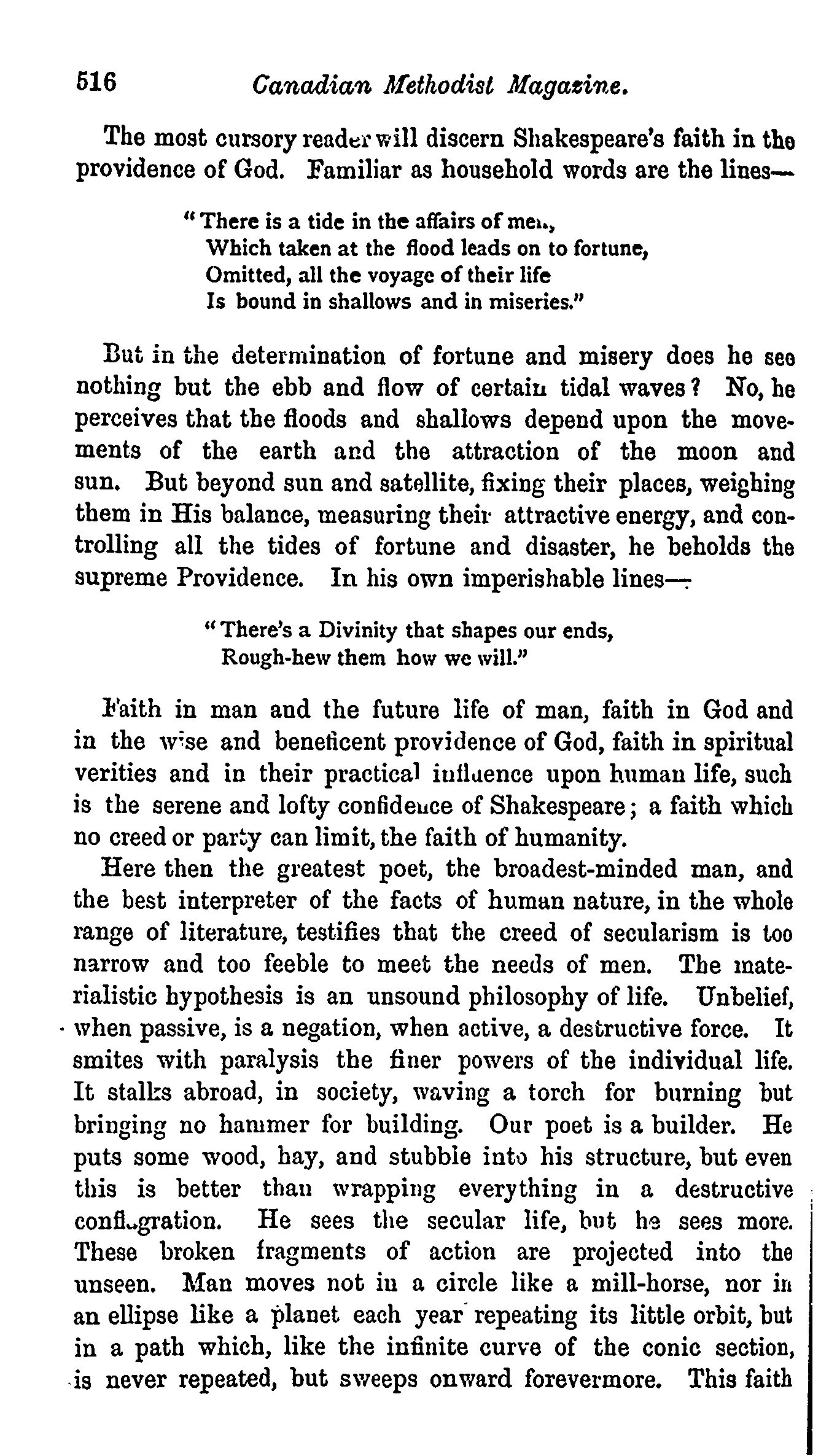 516 Canadian Methodist Magazine.

The most cursory reader will discern Shakespeare's faith in the providence of God. Familiar as household words are the lines—

"There is a tide in the affairs of men,
Which taken at the flood leads on to fortune,
Omitted, all the voyage of their life
Is bound in shallows and in miseries."

But in the determination of fortune and misery does he see nothing but the ebb and flow of certain tidal waves? No, he perceives that the floods and shallows depend upon the movements of the earth and the attraction of the moon and sun. But beyond sun and satellite, fixing their places, weighing them in His balance, measuring their attractive energy, and controlling all the tides of fortune and disaster, he beholds the supreme Providence. In his own imperishable lines—

"There's a Divinity that shapes our ends,
Rough-hew them how we will."

Faith in man and the future life of man, faith in God and in the wise and beneficent providence of God, faith in spiritual verities and in their practical influence upon human life, such is the serene and lofty confidence of Shakespeare; a faith which no creed or party can limit, the faith of humanity.

Here then the greatest poet, the broadest-minded man, and the best interpreter of the facts of human nature, in the whole range of literature, testifies that the creed of secularism is too narrow and too feeble to meet the needs of men. The materialistic hypothesis is an unsound philosophy of life. Unbelief, when passive, is a negation, when active, a destructive force. It smites with paralysis the finer powers of the individual life. It stalks abroad, in society, waving a torch for burning but bringing no hammer for building. Our poet is a builder. He puts some wood, hay, and stubble into his structure, but even this is better than wrapping everything in a destructive conflagration. He sees the secular life, but he sees more. These broken fragments of action are projected into the unseen. Man moves not in a circle like a mill-horse, nor in an ellipse like a planet each year repeating its little orbit, but in a path which, like the infinite curve of the conic section, is never repeated, but sweeps onward forevermore. This faith